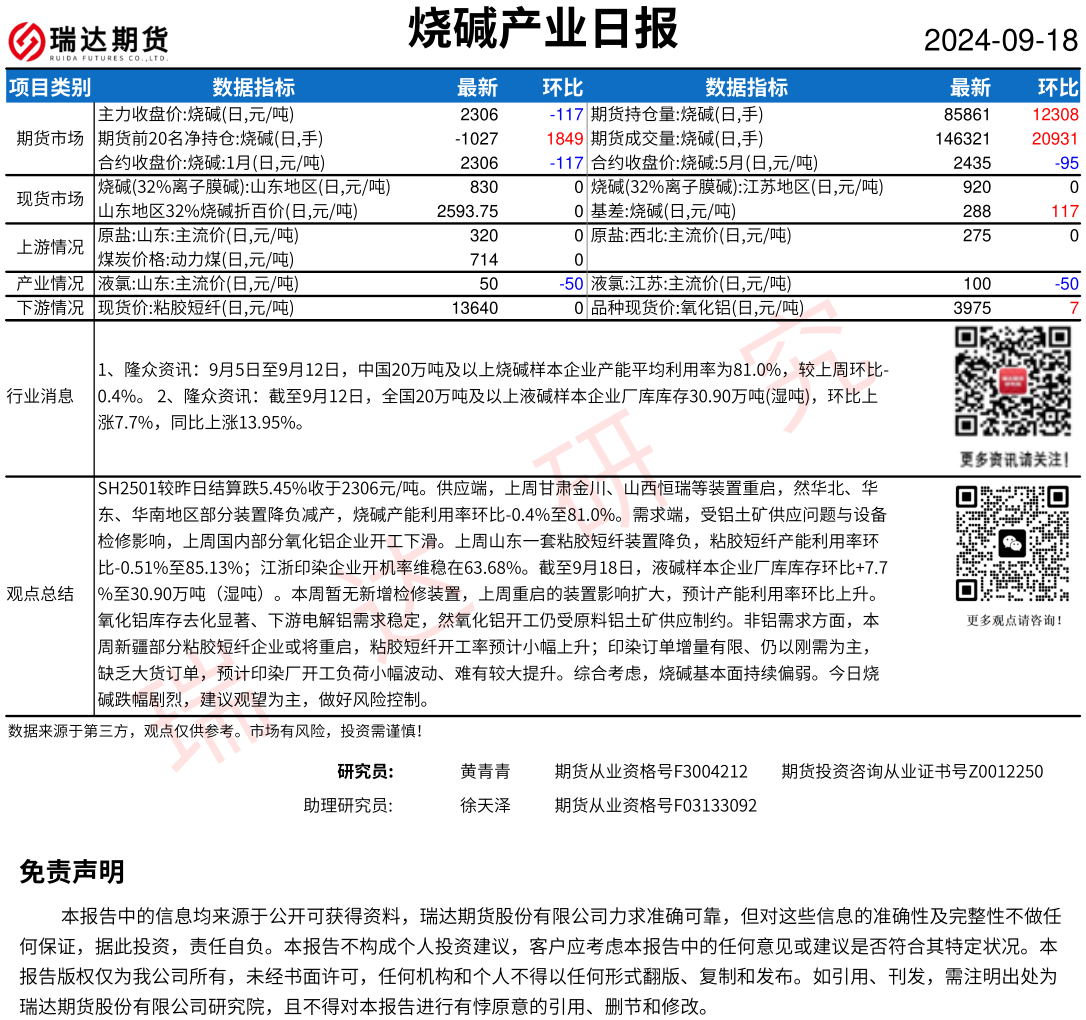 瑞达期货
RUIDA FUTURES CO.,LTD.

烧碱产业日报

2024-09-18

| 项目类别 | 数据指标 | 最新 | 环比 | 数据指标 | 最新 | 环比 |
|---|---|---|---|---|---|---|
| 期货市场 | 主力收盘价:烧碱(日,元/吨) | 2306 | -117 | 期货持仓量:烧碱(日,手) | 85861 | 12308 |
| | 期货前20名净持仓:烧碱(日,手) | -1027 | 1849 | 期货成交量:烧碱(日,手) | 146321 | 20931 |
| | 合约收盘价:烧碱:1月(日,元/吨) | 2306 | -117 | 合约收盘价:烧碱:5月(日,元/吨) | 2435 | -95 |
| 现货市场 | 烧碱(32%离子膜碱):山东地区(日,元/吨) | 830 | 0 | 烧碱(32%离子膜碱):江苏地区(日,元/吨) | 920 | 0 |
| | 山东地区32%烧碱折百价(日,元/吨) | 2593.75 | 0 | 基差:烧碱(日,元/吨) | 288 | 117 |
| 上游情况 | 原盐:山东:主流价(日,元/吨) | 320 | 0 | 原盐:西北:主流价(日,元/吨) | 275 | 0 |
| | 煤炭价格:动力煤(日,元/吨) | 714 | 0 | | | |
| 产业情况 | 液氯:山东:主流价(日,元/吨) | 50 | -50 | 液氯:江苏:主流价(日,元/吨) | 100 | -50 |
| 下游情况 | 现货价:粘胶短纤(日,元/吨) | 13640 | 0 | 品种现货价:氧化铝(日,元/吨) | 3975 | 7 |

行业消息

1、隆众资讯：9月5日至9月12日，中国20万吨及以上烧碱样本企业产能平均利用率为81.0%，较上周环比-0.4%。 2、隆众资讯：截至9月12日，全国20万吨及以上液碱样本企业厂库库存30.90万吨(湿吨)，环比上涨7.7%，同比上涨13.95%。

更多资讯请关注!

观点总结

SH2501较昨日结算跌5.45%收于2306元/吨。供应端，上周甘肃金川、山西恒瑞等装置重启，然华北、华东、华南地区部分装置降负减产，烧碱产能利用率环比-0.4%至81.0%。需求端，受铝土矿供应问题与设备检修影响，上周国内部分氧化铝企业开工下滑。上周山东一套粘胶短纤装置降负，粘胶短纤产能利用率环比-0.51%至85.13%；江浙印染企业开机率维稳在63.68%。截至9月18日，液碱样本企业厂库库存环比+7.7%至30.90万吨（湿吨）。本周暂无新增检修装置，上周重启的装置影响扩大，预计产能利用率环比上升。氧化铝库存去化显著、下游电解铝需求稳定，然氧化铝开工仍受原料铝土矿供应制约。非铝需求方面，本周新疆部分粘胶短纤企业或将重启，粘胶短纤开工率预计小幅上升；印染订单增量有限、仍以刚需为主，缺乏大货订单，预计印染厂开工负荷小幅波动、难有较大提升。综合考虑，烧碱基本面持续偏弱。今日烧碱跌幅剧烈，建议观望为主，做好风险控制。

更多观点请咨询!

数据来源于第三方，观点仅供参考。市场有风险，投资需谨慎!

研究员: 黄青青 期货从业资格号F3004212 期货投资咨询从业证书号Z0012250

助理研究员: 徐天泽 期货从业资格号F03133092

免责声明

本报告中的信息均来源于公开可获得资料，瑞达期货股份有限公司力求准确可靠，但对这些信息的准确性及完整性不做任何保证，据此投资，责任自负。本报告不构成个人投资建议，客户应考虑本报告中的任何意见或建议是否符合其特定状况。本报告版权仅为我公司所有，未经书面许可，任何机构和个人不得以任何形式翻版、复制和发布。如引用、刊发，需注明出处为瑞达期货股份有限公司研究院，且不得对本报告进行有悖原意的引用、删节和修改。